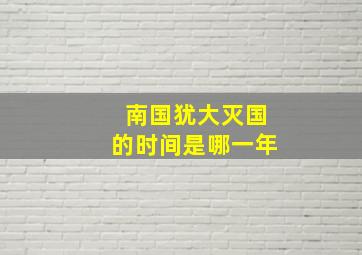 南国犹大灭国
的时间是哪一年